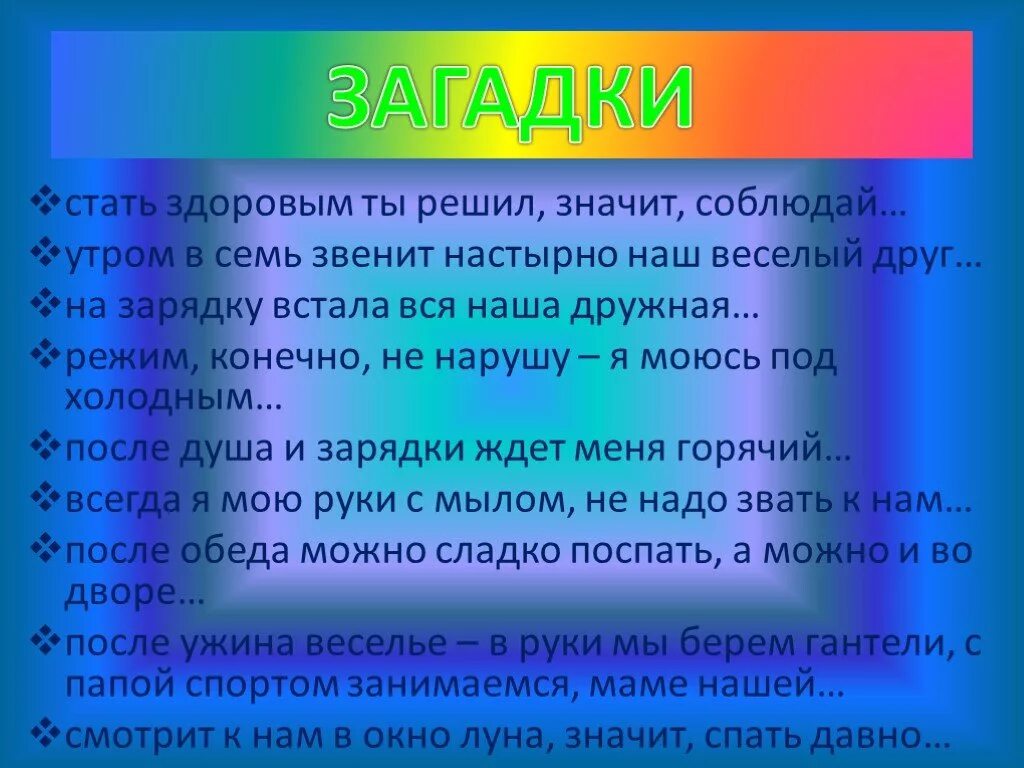 ЗАГАДКИ

❖стать здоровым ты решил, значит, соблюдай…
❖утром в семь звенит настырно наш веселый друг…
❖на зарядку встала вся наша дружная…
❖режим, конечно, не нарушу – я моюсь под холодным…
❖после душа и зарядки ждет меня горячий…
❖всегда я мою руки с мылом, не надо звать к нам…
❖после обеда можно сладко поспать, а можно и во дворе…
❖после ужина веселье – в руки мы берем гантели, с папой спортом занимаемся, маме нашей…
❖смотрит к нам в окно луна, значит, спать давно…